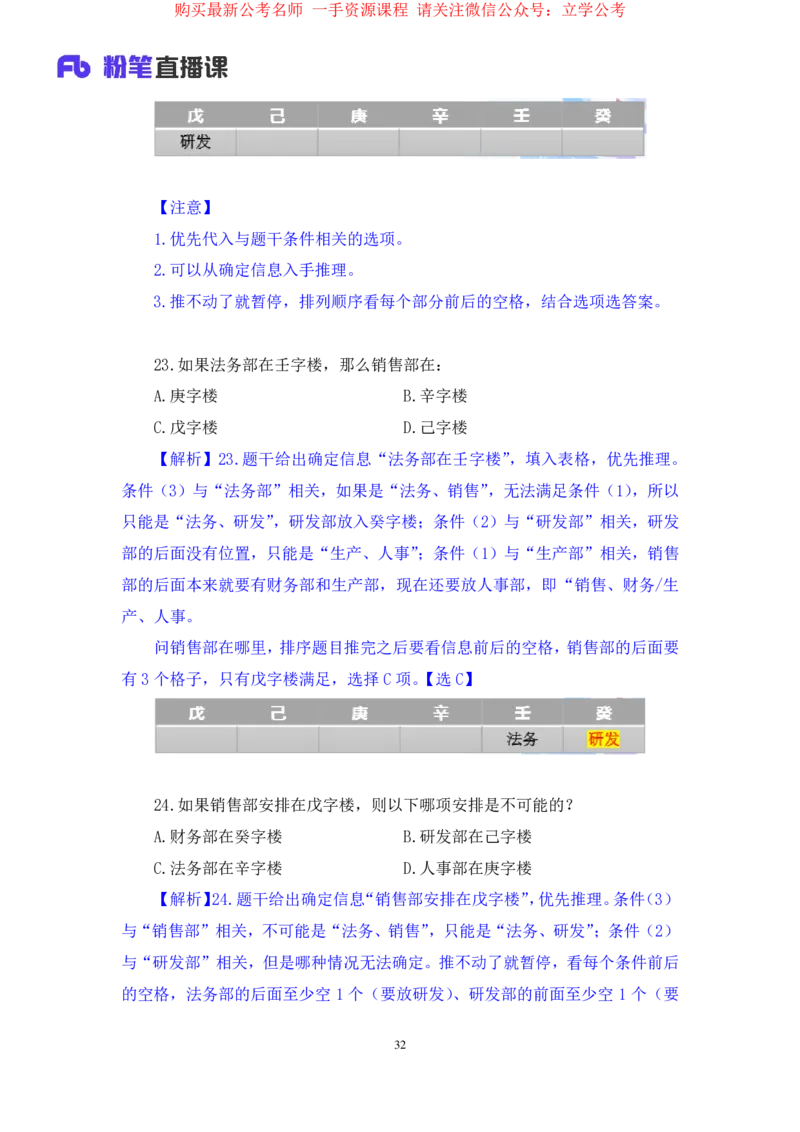 购买最新公考名师 一手资源课程 请关注微信公众号：立学公考

Fb 粉笔直播课

| 戊 | 己 | 庚 | 辛 | 壬 | 癸 |
|---|---|---|---|---|---|
| 研发 | | | | | |

【注意】

1.优先代入与题干条件相关的选项。

2.可以从确定信息入手推理。

3.推不动了就暂停，排列顺序看每个部分前后的空格，结合选项选答案。

23.如果法务部在壬字楼，那么销售部在：

A.庚字楼　　B.辛字楼

C.戊字楼　　D.己字楼

【解析】23.题干给出确定信息“法务部在壬字楼”，填入表格，优先推理。条件（3）与“法务部”相关，如果是“法务、销售”，无法满足条件（1），所以只能是“法务、研发”，研发部放入癸字楼；条件（2）与“研发部”相关，研发部的后面没有位置，只能是“生产、人事”；条件（1）与“生产部”相关，销售部的后面本来就要有财务部和生产部，现在还要放人事部，即“销售、财务/生产、人事。

问销售部在哪里，排序题目推完之后要看信息前后的空格，销售部的后面要有3个格子，只有戊字楼满足，选择C项。【选C】

| 戊 | 己 | 庚 | 辛 | 壬 | 癸 |
|---|---|---|---|---|---|
| | | | | 法务 | 研发 |

24.如果销售部安排在戊字楼，则以下哪项安排是不可能的？

A.财务部在癸字楼　　B.研发部在己字楼

C.法务部在辛字楼　　D.人事部在庚字楼

【解析】24.题干给出确定信息“销售部安排在戊字楼”，优先推理。条件（3）与“销售部”相关，不可能是“法务、销售”，只能是“法务、研发”；条件（2）与“研发部”相关，但是哪种情况无法确定。推不动了就暂停，看每个条件前后的空格，法务部的后面至少空1个（要放研发）、研发部的前面至少空1个（要

32